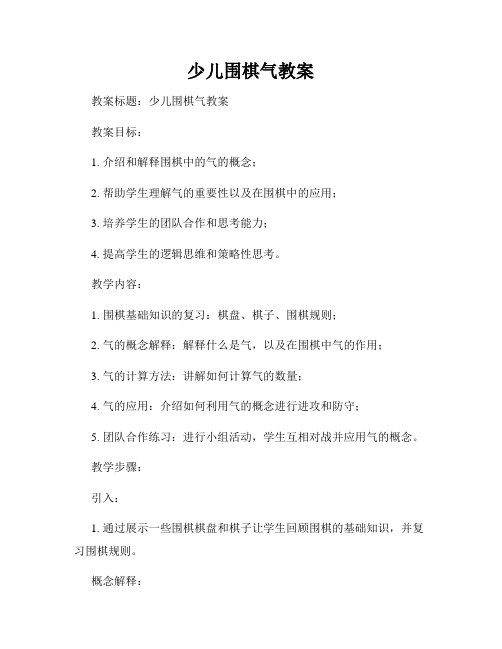 少儿围棋气教案

教案标题：少儿围棋气教案

教案目标：

1. 介绍和解释围棋中的气的概念；

2. 帮助学生理解气的重要性以及在围棋中的应用；

3. 培养学生的团队合作和思考能力；

4. 提高学生的逻辑思维和策略性思考。

教学内容：

1. 围棋基础知识的复习：棋盘、棋子、围棋规则；

2. 气的概念解释：解释什么是气，以及在围棋中气的作用；

3. 气的计算方法：讲解如何计算气的数量；

4. 气的应用：介绍如何利用气的概念进行进攻和防守；

5. 团队合作练习：进行小组活动，学生互相对战并应用气的概念。

教学步骤：

引入：

1. 通过展示一些围棋棋盘和棋子让学生回顾围棋的基础知识，并复习围棋规则。

概念解释：